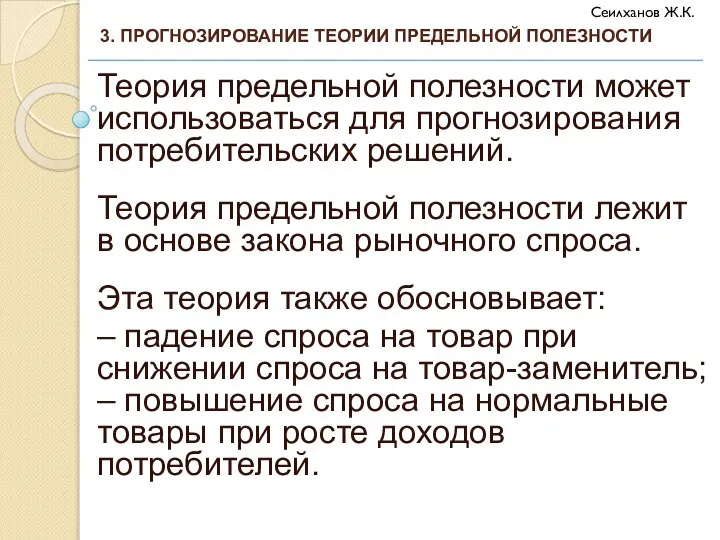 Сеилханов Ж.К.

3. ПРОГНОЗИРОВАНИЕ ТЕОРИИ ПРЕДЕЛЬНОЙ ПОЛЕЗНОСТИ

Теория предельной полезности может использоваться для прогнозирования потребительских решений.

Теория предельной полезности лежит в основе закона рыночного спроса.

Эта теория также обосновывает:
– падение спроса на товар при снижении спроса на товар-заменитель;
– повышение спроса на нормальные товары при росте доходов потребителей.